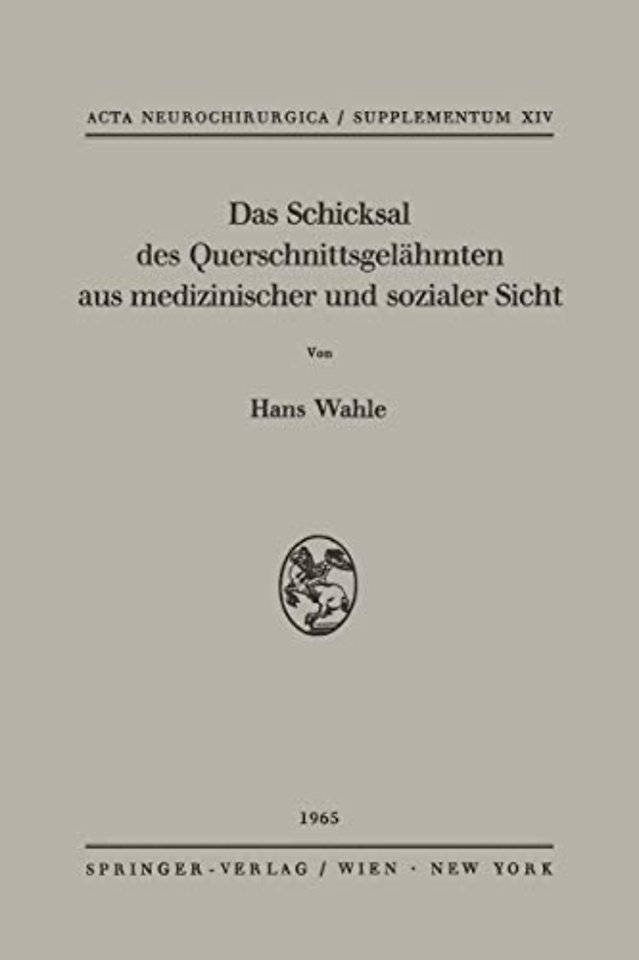 ACTA NEUROCHIRURGICA / SUPPLEMENTUM XIV

Das Schicksal des Querschnittsgelähmten aus medizinischer und sozialer Sicht

Von

Hans Wahle

1965

SPRINGER-VERLAG / WIEN · NEW YORK